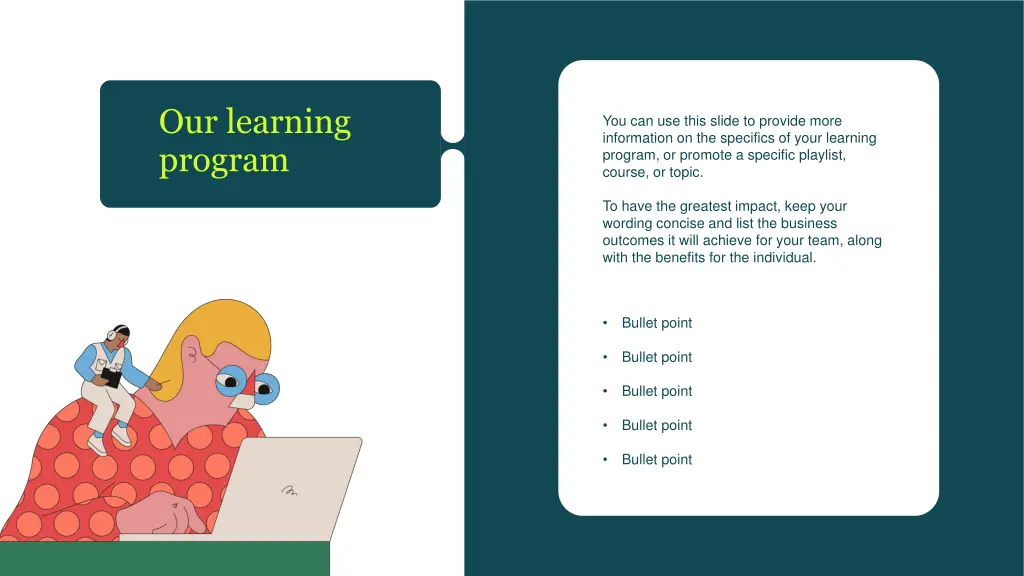 Our learning program

You can use this slide to provide more information on the specifics of your learning program, or promote a specific playlist, course, or topic.

To have the greatest impact, keep your wording concise and list the business outcomes it will achieve for your team, along with the benefits for the individual.

• Bullet point

• Bullet point

• Bullet point

• Bullet point

• Bullet point